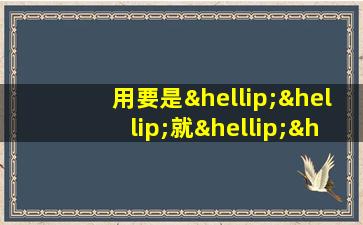 用要是&hellip;&hellip;就&hellip;&h